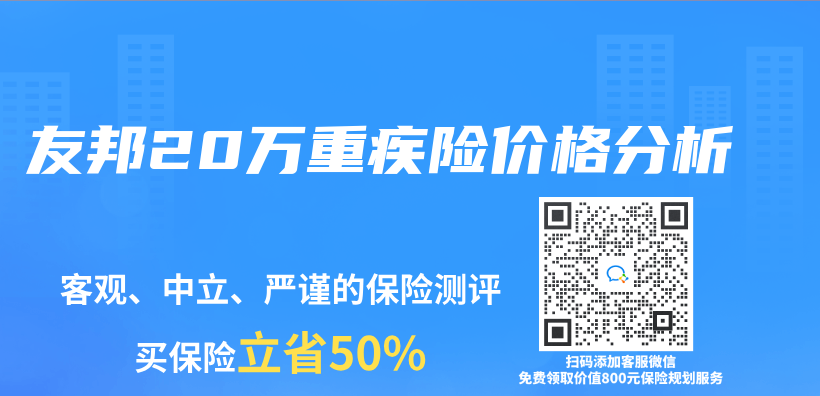 友邦20万重疾险价格分析

客观、中立、严谨的保险测评

买保险立省50%

扫码添加客服微信
免费领取价值800元保险规划服务